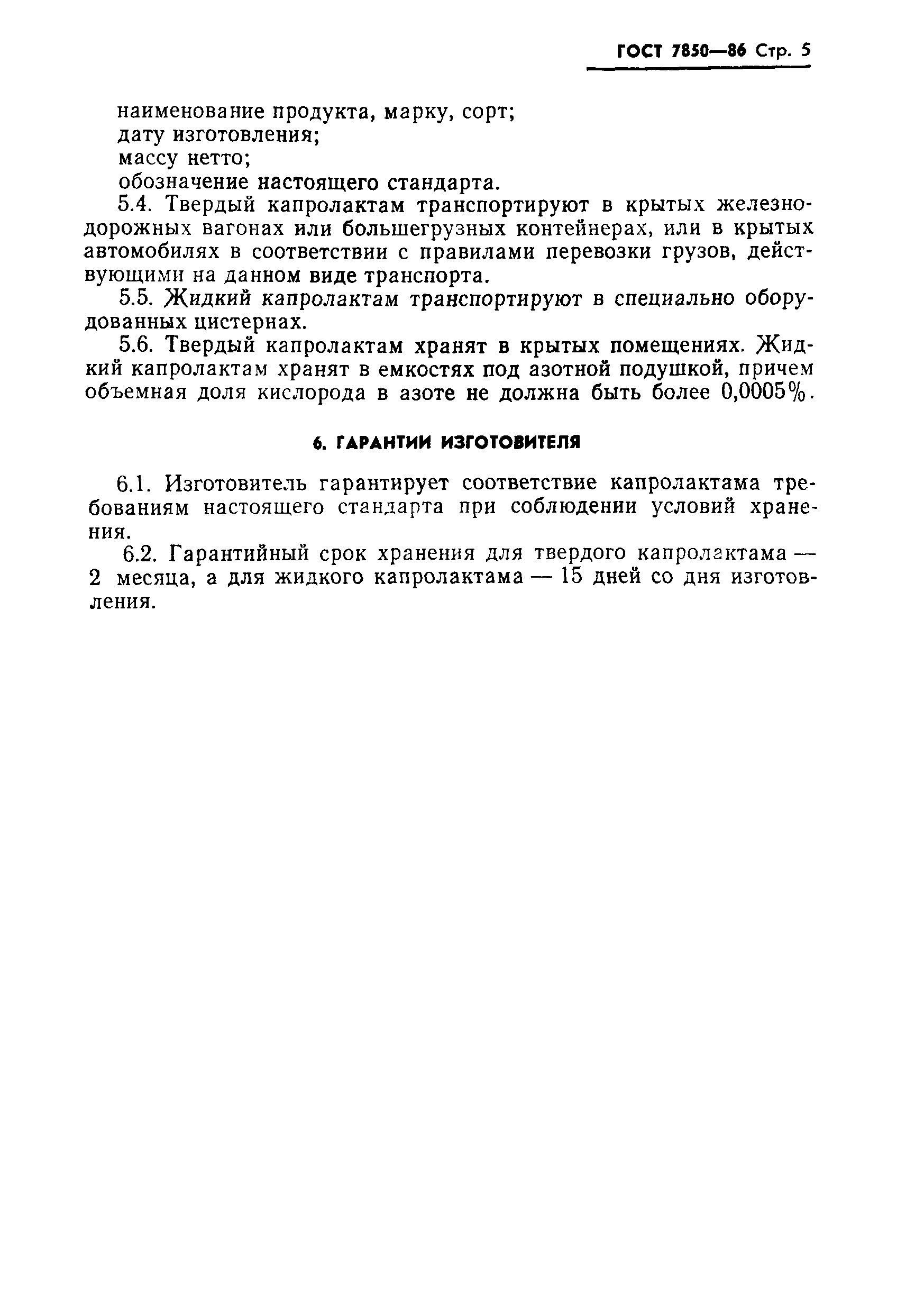 ГОСТ 7850—86 Стр. 5

наименование продукта, марку, сорт;
дату изготовления;
массу нетто;
обозначение настоящего стандарта.

5.4. Твердый капролактам транспортируют в крытых железнодорожных вагонах или большегрузных контейнерах, или в крытых автомобилях в соответствии с правилами перевозки грузов, действующими на данном виде транспорта.

5.5. Жидкий капролактам транспортируют в специально оборудованных цистернах.

5.6. Твердый капролактам хранят в крытых помещениях. Жидкий капролактам хранят в емкостях под азотной подушкой, причем объемная доля кислорода в азоте не должна быть более 0,0005%.

6. ГАРАНТИИ ИЗГОТОВИТЕЛЯ

6.1. Изготовитель гарантирует соответствие капролактама требованиям настоящего стандарта при соблюдении условий хранения.

6.2. Гарантийный срок хранения для твердого капролактама — 2 месяца, а для жидкого капролактама — 15 дней со дня изготовления.